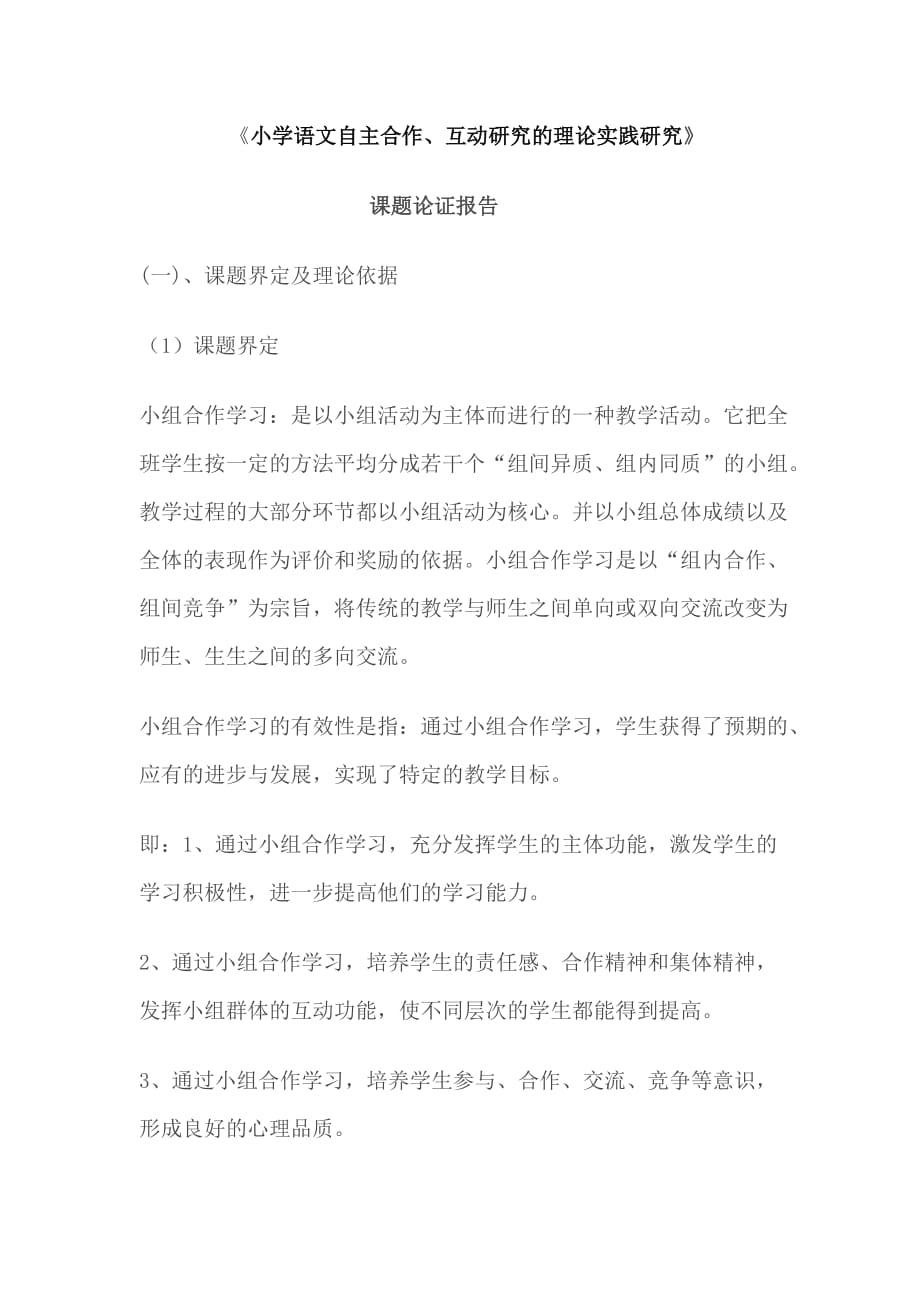 《小学语文自主合作、互动研究的理论实践研究》

课题论证报告

(一)、课题界定及理论依据

（1）课题界定

小组合作学习：是以小组活动为主体而进行的一种教学活动。它把全班学生按一定的方法平均分成若干个“组间异质、组内同质”的小组。教学过程的大部分环节都以小组活动为核心。并以小组总体成绩以及全体的表现作为评价和奖励的依据。小组合作学习是以“组内合作、组间竞争”为宗旨，将传统的教学与师生之间单向或双向交流改变为师生、生生之间的多向交流。

小组合作学习的有效性是指：通过小组合作学习，学生获得了预期的、应有的进步与发展，实现了特定的教学目标。

即：1、通过小组合作学习，充分发挥学生的主体功能，激发学生的学习积极性，进一步提高他们的学习能力。

2、通过小组合作学习，培养学生的责任感、合作精神和集体精神，发挥小组群体的互动功能，使不同层次的学生都能得到提高。

3、通过小组合作学习，培养学生参与、合作、交流、竞争等意识，形成良好的心理品质。